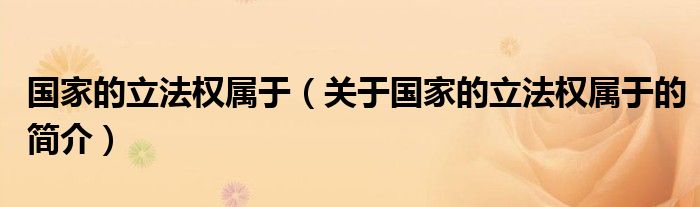 国家的立法权属于（关于国家的立法权属于的简介）